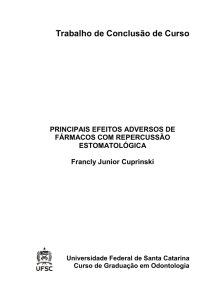 Trabalho de Conclusão de Curso

PRINCIPAIS EFEITOS ADVERSOS DE FÁRMACOS COM REPERCUSSÃO ESTOMATOLÓGICA

Francly Junior Cuprinski

UFSC

Universidade Federal de Santa Catarina
Curso de Graduação em Odontologia